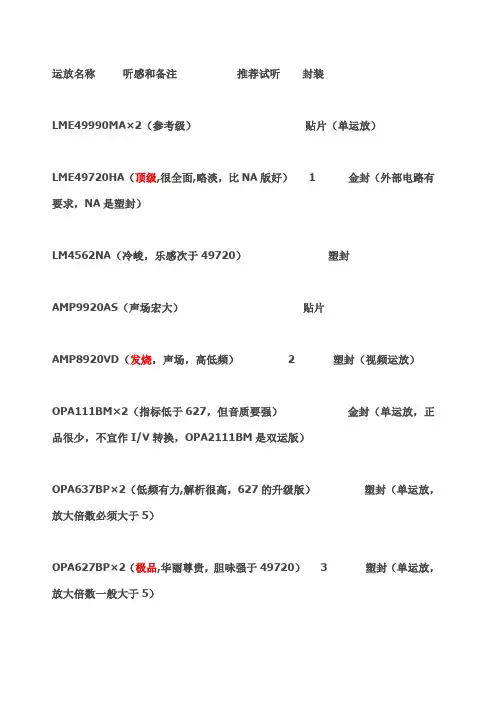 运放名称　　听感和备注　　　　推荐试听　　封装

LME49990MA×2（参考级）　　　　　　贴片（单运放）

LME49720HA（顶级,很全面,略淡，比 NA 版好）　1　　金封（外部电路有要求，NA 是塑封）

LM4562NA（冷峻，乐感次于 49720）　　　　塑封

AMP9920AS（声场宏大）　　　　　　贴片

AMP8920VD（发烧，声场，高低频）　　2　　塑封（视频运放）

OPA111BM×2（指标低于 627，但音质要强）　　　金封（单运放，正品很少，不宜作 I/V 转换，OPA2111BM 是双运版）

OPA637BP×2（低频有力,解析很高，627 的升级版）　　塑封（单运放，放大倍数必须大于 5）

OPA627BP×2（极品,华丽尊贵，胆味强于 49720）　3　　塑封（单运放，放大倍数一般大于 5）